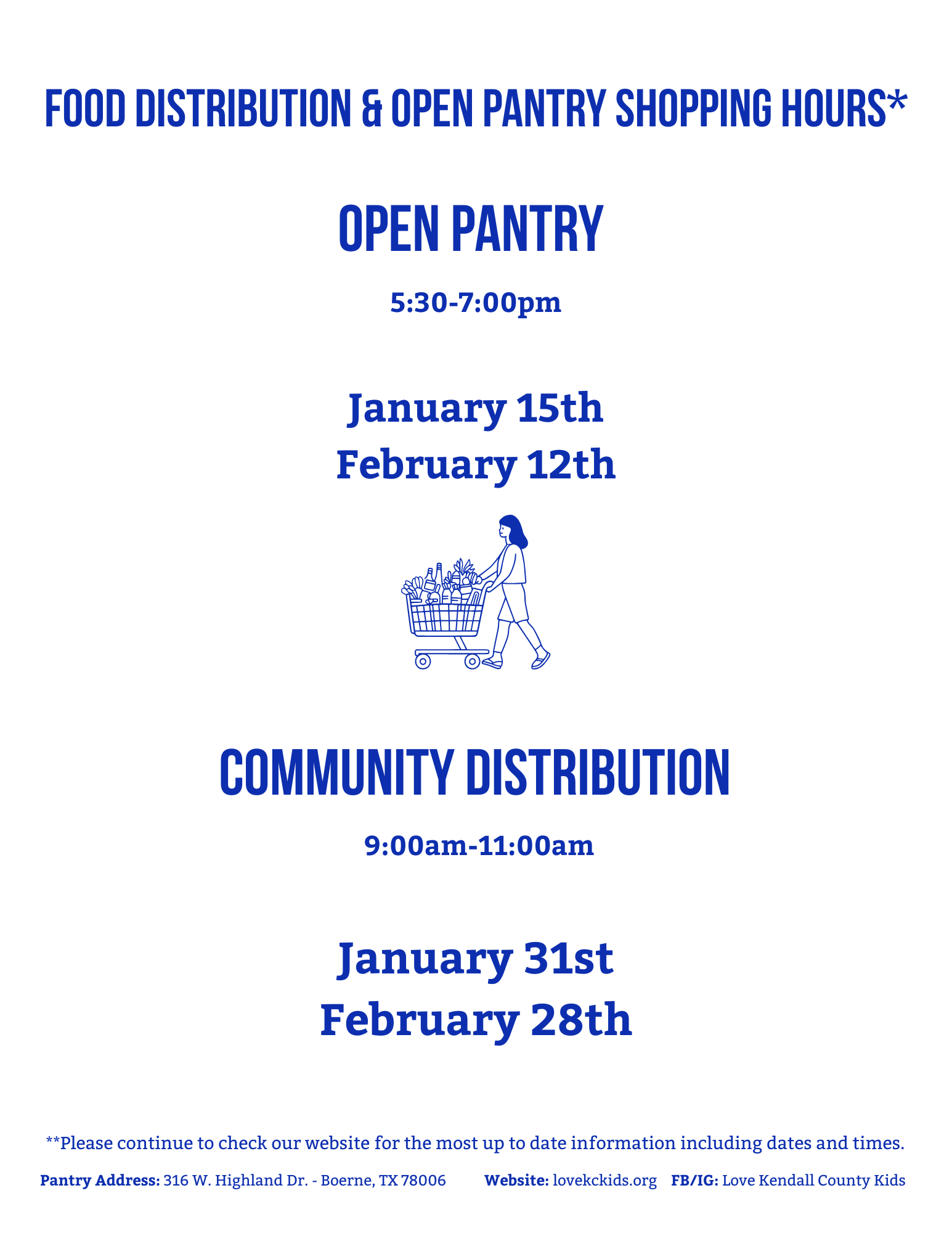 FOOD DISTRIBUTION & OPEN PANTRY SHOPPING HOURS*

OPEN PANTRY

5:30-7:00pm

January 15th
February 12th

COMMUNITY DISTRIBUTION

9:00am-11:00am

January 31st
February 28th

**Please continue to check our website for the most up to date information including dates and times.

Pantry Address: 316 W. Highland Dr. - Boerne, TX 78006 Website: lovekckids.org FB/IG: Love Kendall County Kids